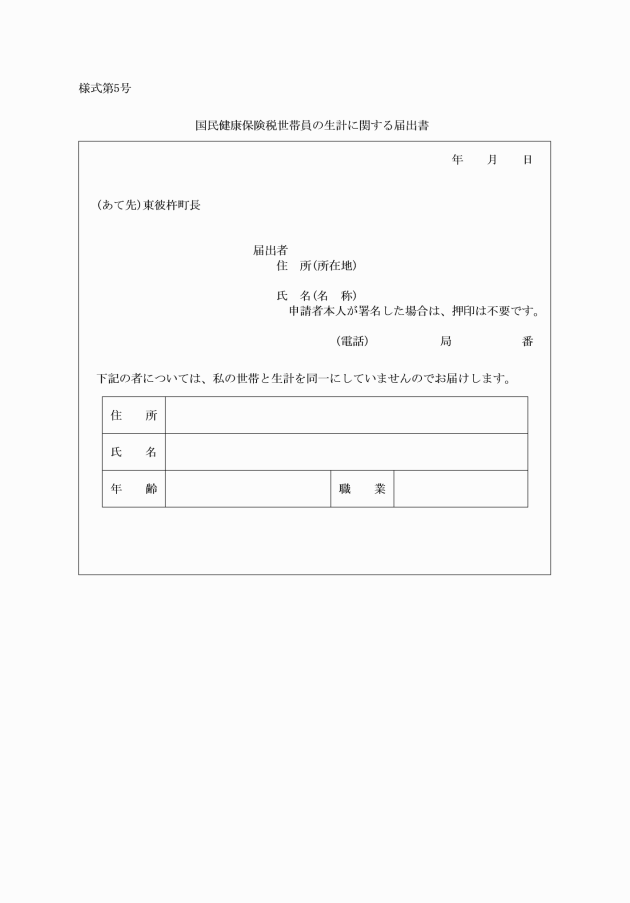 様式第5号

国民健康保険税世帯員の生計に関する届出書

年　月　日

(あて先)東彼杵町長

届出者
住　所(所在地)

氏　名(名　称)
申請者本人が署名した場合は、押印は不要です。

(電話)　局　番

下記の者については、私の世帯と生計を同一にしていませんのでお届けします。

| 住　所 | | | |
|---|---|---|---|
| 氏　名 | | | |
| 年　齢 | | 職　業 | |